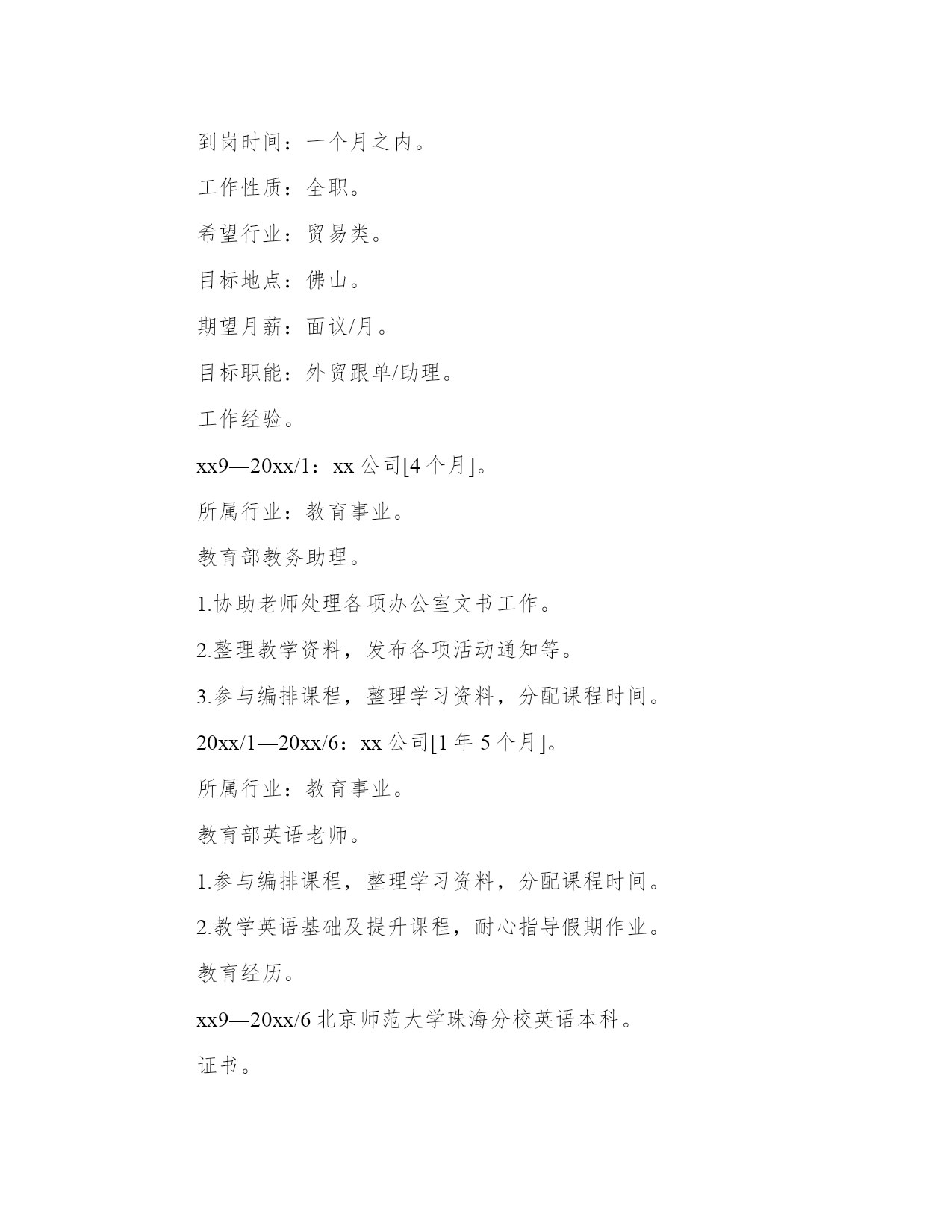 到岗时间：一个月之内。

工作性质：全职。

希望行业：贸易类。

目标地点：佛山。

期望月薪：面议/月。

目标职能：外贸跟单/助理。

工作经验。

xx9—20xx/1：xx 公司[4 个月]。

所属行业：教育事业。

教育部教务助理。

1.协助老师处理各项办公室文书工作。

2.整理教学资料，发布各项活动通知等。

3.参与编排课程，整理学习资料，分配课程时间。

20xx/1—20xx/6：xx 公司[1 年 5 个月]。

所属行业：教育事业。

教育部英语老师。

1.参与编排课程，整理学习资料，分配课程时间。

2.教学英语基础及提升课程，耐心指导假期作业。

教育经历。

xx9—20xx/6 北京师范大学珠海分校英语本科。

证书。